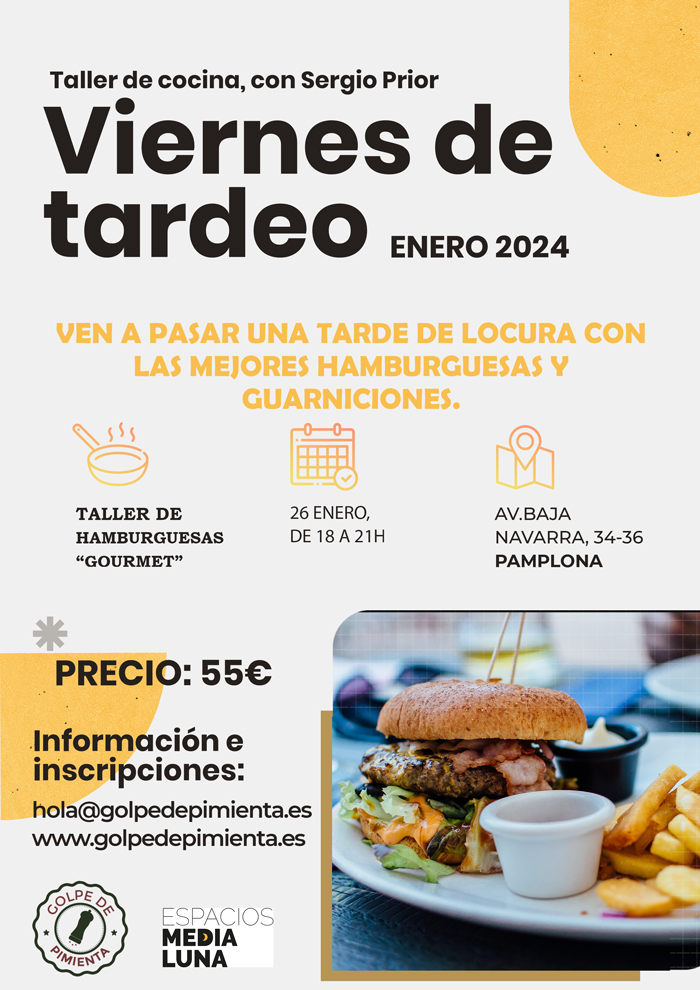 Taller de cocina, con Sergio Prior

Viernes de tardeo

ENERO 2024

VEN A PASAR UNA TARDE DE LOCURA CON LAS MEJORES HAMBURGUESAS Y GUARNICIONES.

TALLER DE
HAMBURGUESAS
"GOURMET"

26 ENERO,
DE 18 A 21H

AV.BAJA
NAVARRA, 34-36
PAMPLONA

PRECIO: 55€

Información e inscripciones:

hola@golpedepimienta.es
www.golpedepimienta.es

GOLPE DE PIMIENTA

ESPACIOS
MEDIA
LUNA